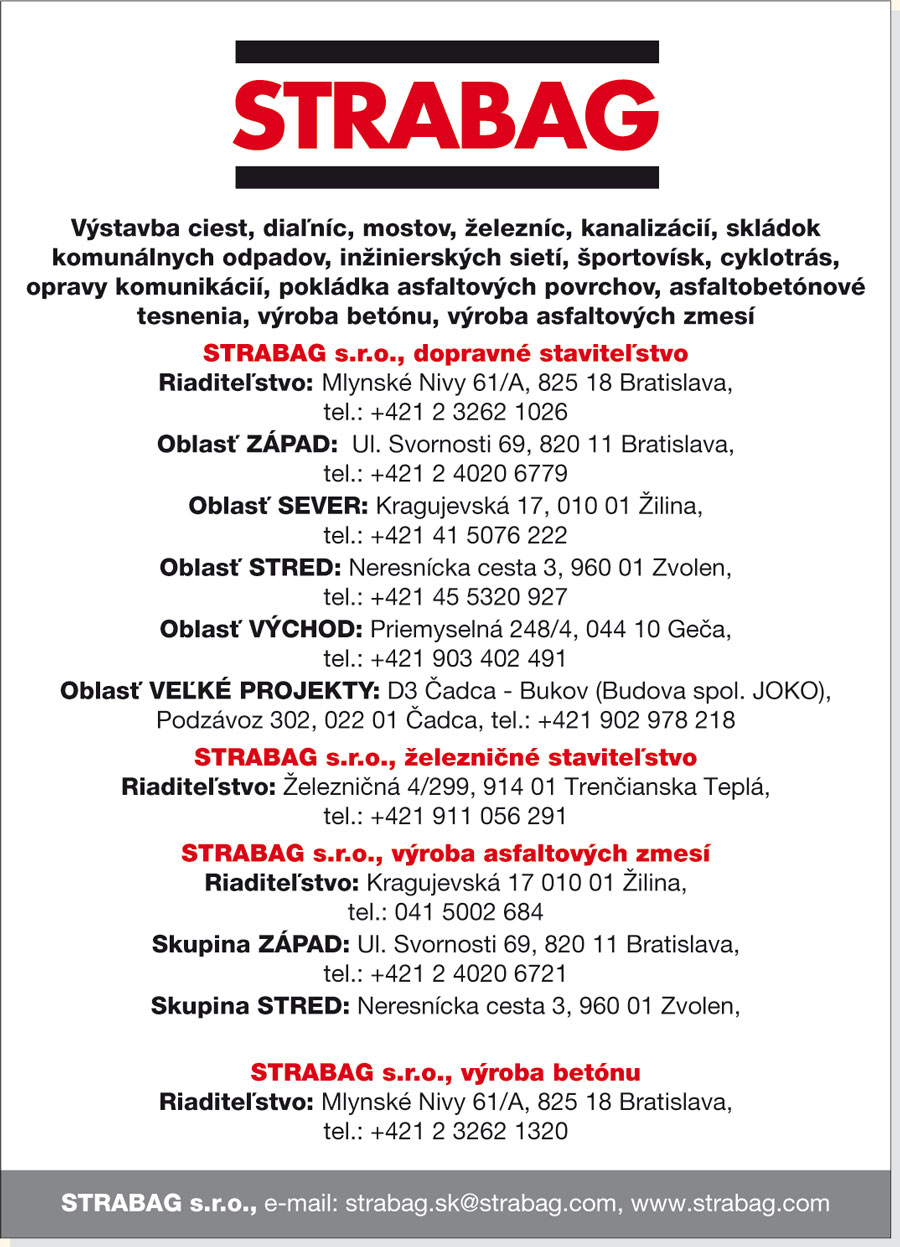 STRABAG

Výstavba ciest, diaľníc, mostov, železníc, kanalizácií, skládok komunálnych odpadov, inžinierských sietí, športovísk, cyklotrás, opravy komunikácií, pokládka asfaltových povrchov, asfaltobetónové tesnenia, výroba betónu, výroba asfaltových zmesí

STRABAG s.r.o., dopravné staviteľstvo
Riaditeľstvo: Mlynské Nivy 61/A, 825 18 Bratislava, tel.: +421 2 3262 1026
Oblasť ZÁPAD: Ul. Svornosti 69, 820 11 Bratislava, tel.: +421 2 4020 6779
Oblasť SEVER: Kragujevská 17, 010 01 Žilina, tel.: +421 41 5076 222
Oblasť STRED: Neresnícka cesta 3, 960 01 Zvolen, tel.: +421 45 5320 927
Oblasť VÝCHOD: Priemyselná 248/4, 044 10 Geča, tel.: +421 903 402 491
Oblasť VEĽKÉ PROJEKTY: D3 Čadca - Bukov (Budova spol. JOKO), Podzávoz 302, 022 01 Čadca, tel.: +421 902 978 218

STRABAG s.r.o., železničné staviteľstvo
Riaditeľstvo: Železničná 4/299, 914 01 Trenčianska Teplá, tel.: +421 911 056 291

STRABAG s.r.o., výroba asfaltových zmesí
Riaditeľstvo: Kragujevská 17 010 01 Žilina, tel.: 041 5002 684
Skupina ZÁPAD: Ul. Svornosti 69, 820 11 Bratislava, tel.: +421 2 4020 6721
Skupina STRED: Neresnícka cesta 3, 960 01 Zvolen,

STRABAG s.r.o., výroba betónu
Riaditeľstvo: Mlynské Nivy 61/A, 825 18 Bratislava, tel.: +421 2 3262 1320

STRABAG s.r.o., e-mail: strabag.sk@strabag.com, www.strabag.com